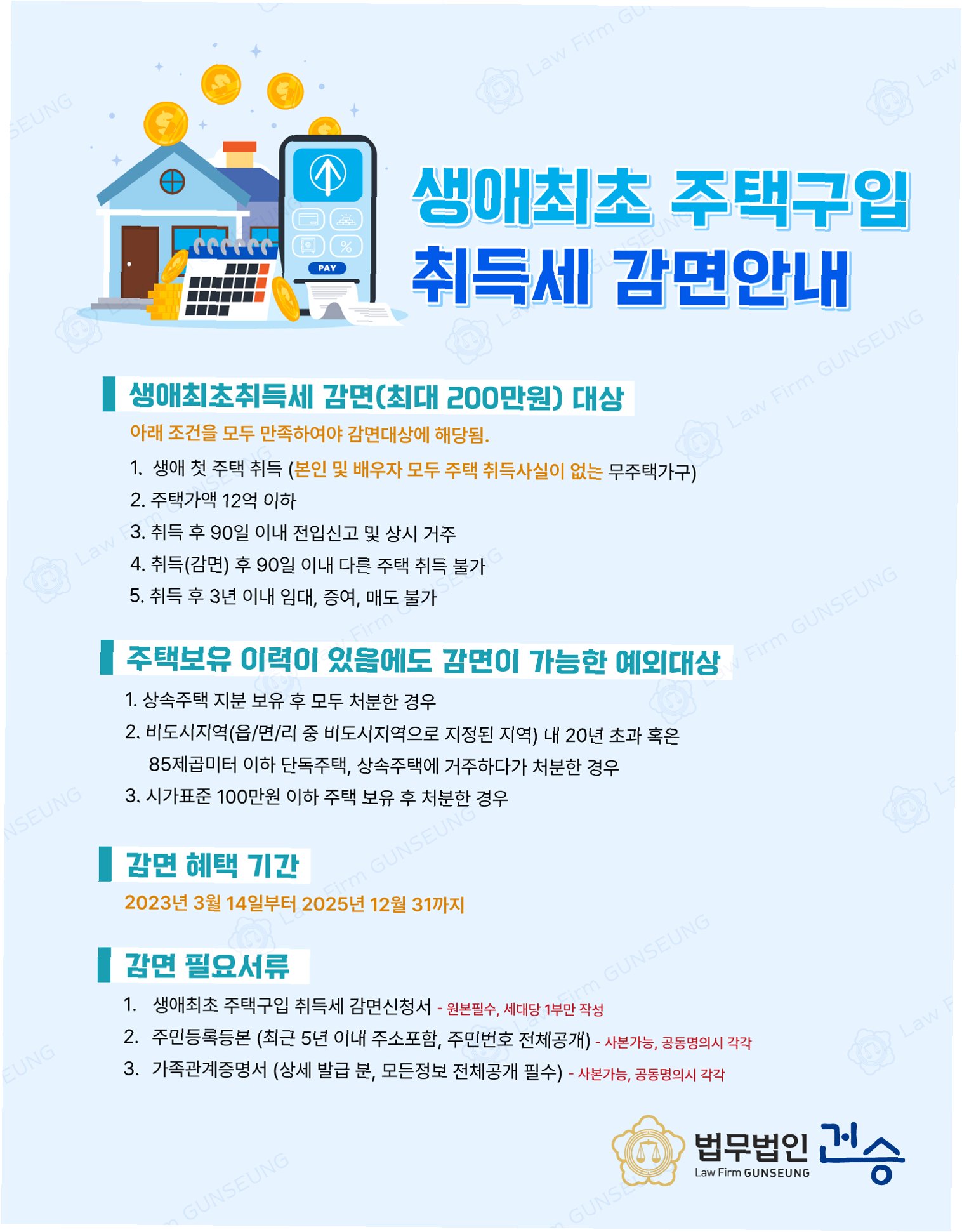 PAY

생애최초 주택구입
취득세 감면안내

생애최초취득세 감면(최대 200만원) 대상

아래 조건을 모두 만족하여야 감면대상에 해당됨.

1. 생애 첫 주택 취득 (본인 및 배우자 모두 주택 취득사실이 없는 무주택가구)
2. 주택가액 12억 이하
3. 취득 후 90일 이내 전입신고 및 상시 거주
4. 취득(감면) 후 90일 이내 다른 주택 취득 불가
5. 취득 후 3년 이내 임대, 증여, 매도 불가

주택보유 이력이 있음에도 감면이 가능한 예외대상

1. 상속주택 지분 보유 후 모두 처분한 경우
2. 비도시지역(읍/면/리 중 비도시지역으로 지정된 지역) 내 20년 초과 혹은 85제곱미터 이하 단독주택, 상속주택에 거주하다가 처분한 경우
3. 시가표준 100만원 이하 주택 보유 후 처분한 경우

감면 혜택 기간

2023년 3월 14일부터 2025년 12월 31까지

감면 필요서류

1. 생애최초 주택구입 취득세 감면신청서 - 원본필수, 세대당 1부만 작성
2. 주민등록등본 (최근 5년 이내 주소포함, 주민번호 전체공개) - 사본가능, 공동명의시 각각
3. 가족관계증명서 (상세 발급 분, 모든정보 전체공개 필수) - 사본가능, 공동명의시 각각

법무법인 건승
Law Firm GUNSEUNG

Law Firm GUNSEUNG